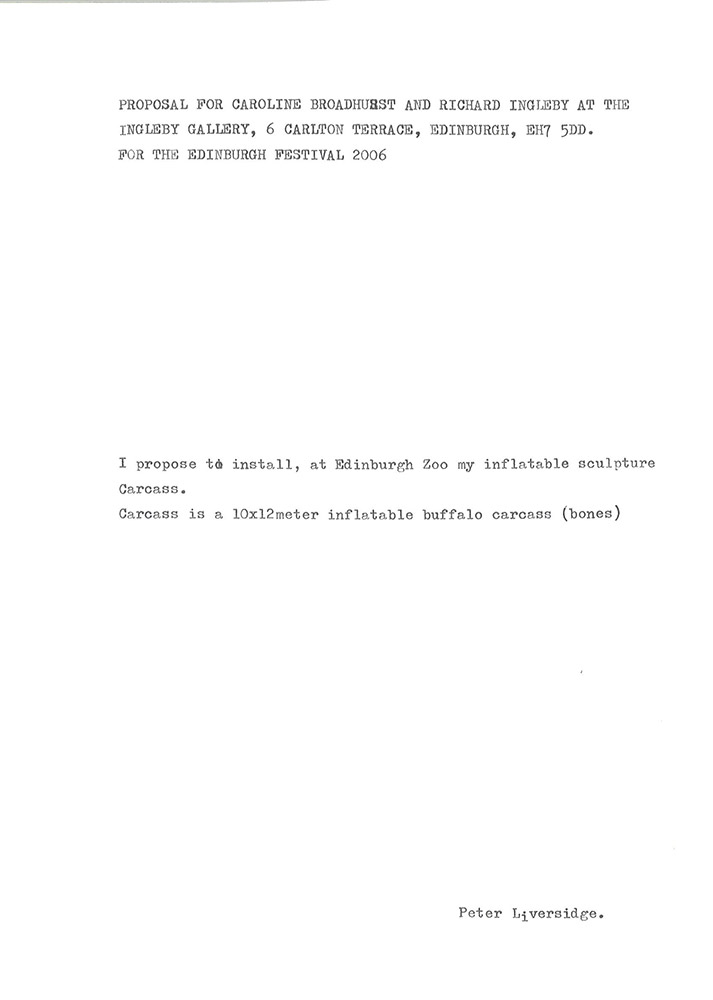 PROPOSAL FOR CAROLINE BROADHURST AND RICHARD INGLEBY AT THE INGLEBY GALLERY, 6 CARLTON TERRACE, EDINBURGH, EH7 5DD.
FOR THE EDINBURGH FESTIVAL 2006

I propose to install, at Edinburgh Zoo my inflatable sculpture Carcass.
Carcass is a 10x12meter inflatable buffalo carcass (bones)

Peter Liversidge.